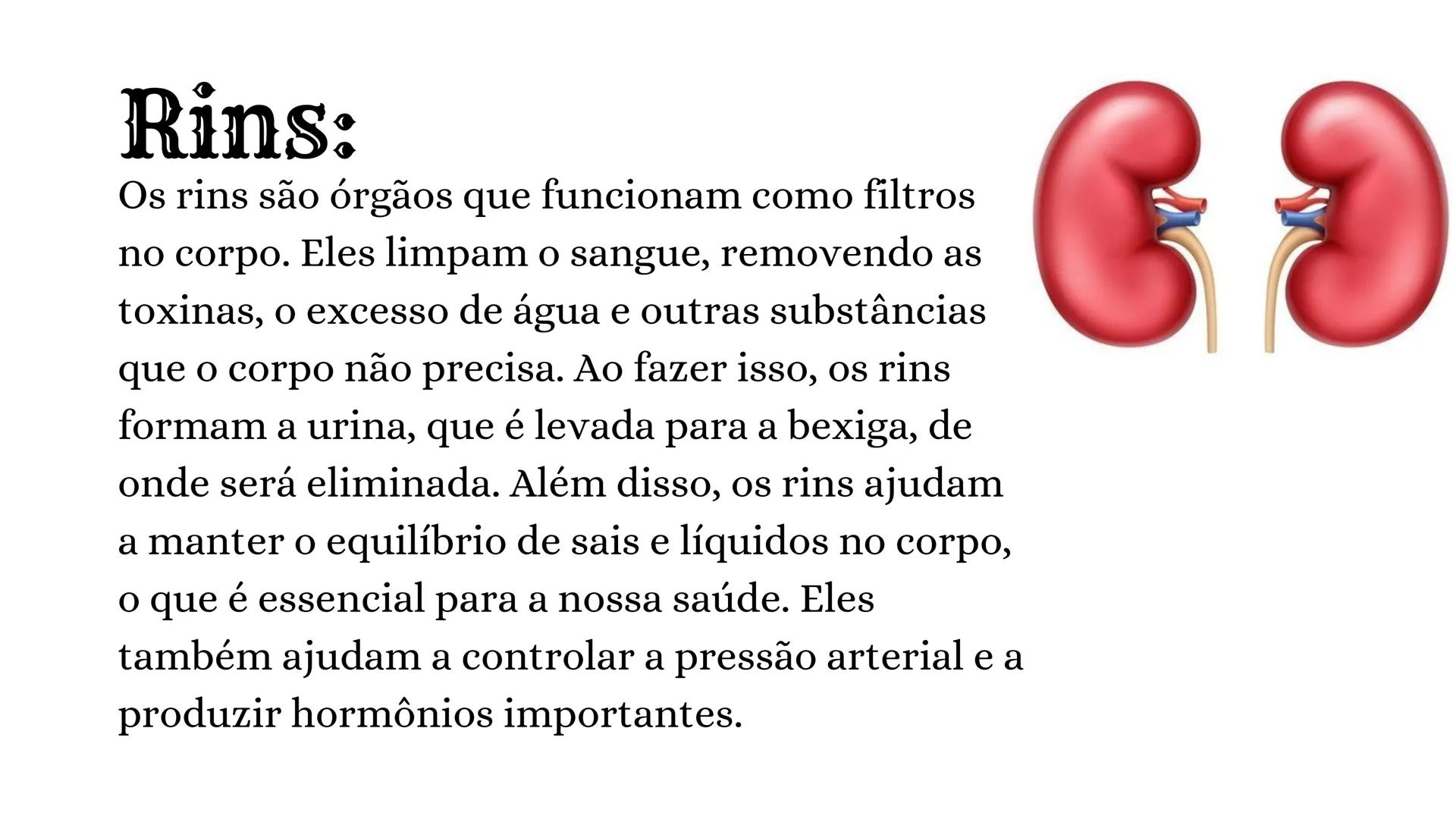 Rins:

Os rins são órgãos que funcionam como filtros no corpo. Eles limpam o sangue, removendo as toxinas, o excesso de água e outras substâncias que o corpo não precisa. Ao fazer isso, os rins formam a urina, que é levada para a bexiga, de onde será eliminada. Além disso, os rins ajudam a manter o equilíbrio de sais e líquidos no corpo, o que é essencial para a nossa saúde. Eles também ajudam a controlar a pressão arterial e a produzir hormônios importantes.